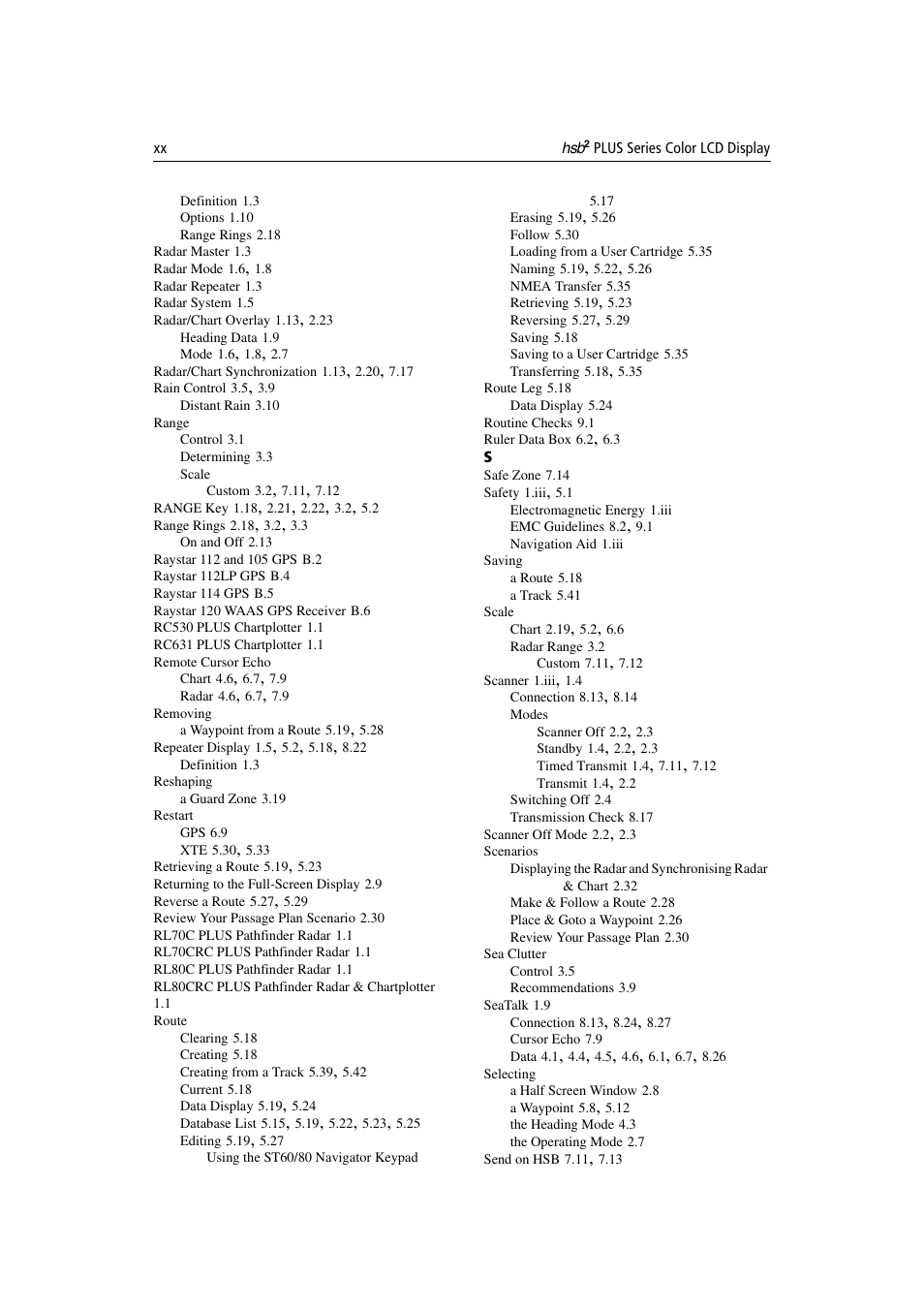 xx

$hsb^2$ PLUS Series Color LCD Display

Definition 1.3
Options 1.10
Range Rings 2.18
Radar Master 1.3
Radar Mode 1.6, 1.8
Radar Repeater 1.3
Radar System 1.5
Radar/Chart Overlay 1.13, 2.23
Heading Data 1.9
Mode 1.6, 1.8, 2.7
Radar/Chart Synchronization 1.13, 2.20, 7.17
Rain Control 3.5, 3.9
Distant Rain 3.10
Range
Control 3.1
Determining 3.3
Scale
Custom 3.2, 7.11, 7.12
RANGE Key 1.18, 2.21, 2.22, 3.2, 5.2
Range Rings 2.18, 3.2, 3.3
On and Off 2.13
Raystar 112 and 105 GPS B.2
Raystar 112LP GPS B.4
Raystar 114 GPS B.5
Raystar 120 WAAS GPS Receiver B.6
RC530 PLUS Chartplotter 1.1
RC631 PLUS Chartplotter 1.1
Remote Cursor Echo
Chart 4.6, 6.7, 7.9
Radar 4.6, 6.7, 7.9
Removing
a Waypoint from a Route 5.19, 5.28
Repeater Display 1.5, 5.2, 5.18, 8.22
Definition 1.3
Reshaping
a Guard Zone 3.19
Restart
GPS 6.9
XTE 5.30, 5.33
Retrieving a Route 5.19, 5.23
Returning to the Full-Screen Display 2.9
Reverse a Route 5.27, 5.29
Review Your Passage Plan Scenario 2.30
RL70C PLUS Pathfinder Radar 1.1
RL70CRC PLUS Pathfinder Radar 1.1
RL80C PLUS Pathfinder Radar 1.1
RL80CRC PLUS Pathfinder Radar & Chartplotter 1.1
Route
Clearing 5.18
Creating 5.18
Creating from a Track 5.39, 5.42
Current 5.18
Data Display 5.19, 5.24
Database List 5.15, 5.19, 5.22, 5.23, 5.25
Editing 5.19, 5.27
Using the ST60/80 Navigator Keypad 5.17
Erasing 5.19, 5.26
Follow 5.30
Loading from a User Cartridge 5.35
Naming 5.19, 5.22, 5.26
NMEA Transfer 5.35
Retrieving 5.19, 5.23
Reversing 5.27, 5.29
Saving 5.18
Saving to a User Cartridge 5.35
Transferring 5.18, 5.35
Route Leg 5.18
Data Display 5.24
Routine Checks 9.1
Ruler Data Box 6.2, 6.3
S
Safe Zone 7.14
Safety 1.iii, 5.1
Electromagnetic Energy 1.iii
EMC Guidelines 8.2, 9.1
Navigation Aid 1.iii
Saving
a Route 5.18
a Track 5.41
Scale
Chart 2.19, 5.2, 6.6
Radar Range 3.2
Custom 7.11, 7.12
Scanner 1.iii, 1.4
Connection 8.13, 8.14
Modes
Scanner Off 2.2, 2.3
Standby 1.4, 2.2, 2.3
Timed Transmit 1.4, 7.11, 7.12
Transmit 1.4, 2.2
Switching Off 2.4
Transmission Check 8.17
Scanner Off Mode 2.2, 2.3
Scenarios
Displaying the Radar and Synchronising Radar & Chart 2.32
Make & Follow a Route 2.28
Place & Goto a Waypoint 2.26
Review Your Passage Plan 2.30
Sea Clutter
Control 3.5
Recommendations 3.9
SeaTalk 1.9
Connection 8.13, 8.24, 8.27
Cursor Echo 7.9
Data 4.1, 4.4, 4.5, 4.6, 6.1, 6.7, 8.26
Selecting
a Half Screen Window 2.8
a Waypoint 5.8, 5.12
the Heading Mode 4.3
the Operating Mode 2.7
Send on HSB 7.11, 7.13